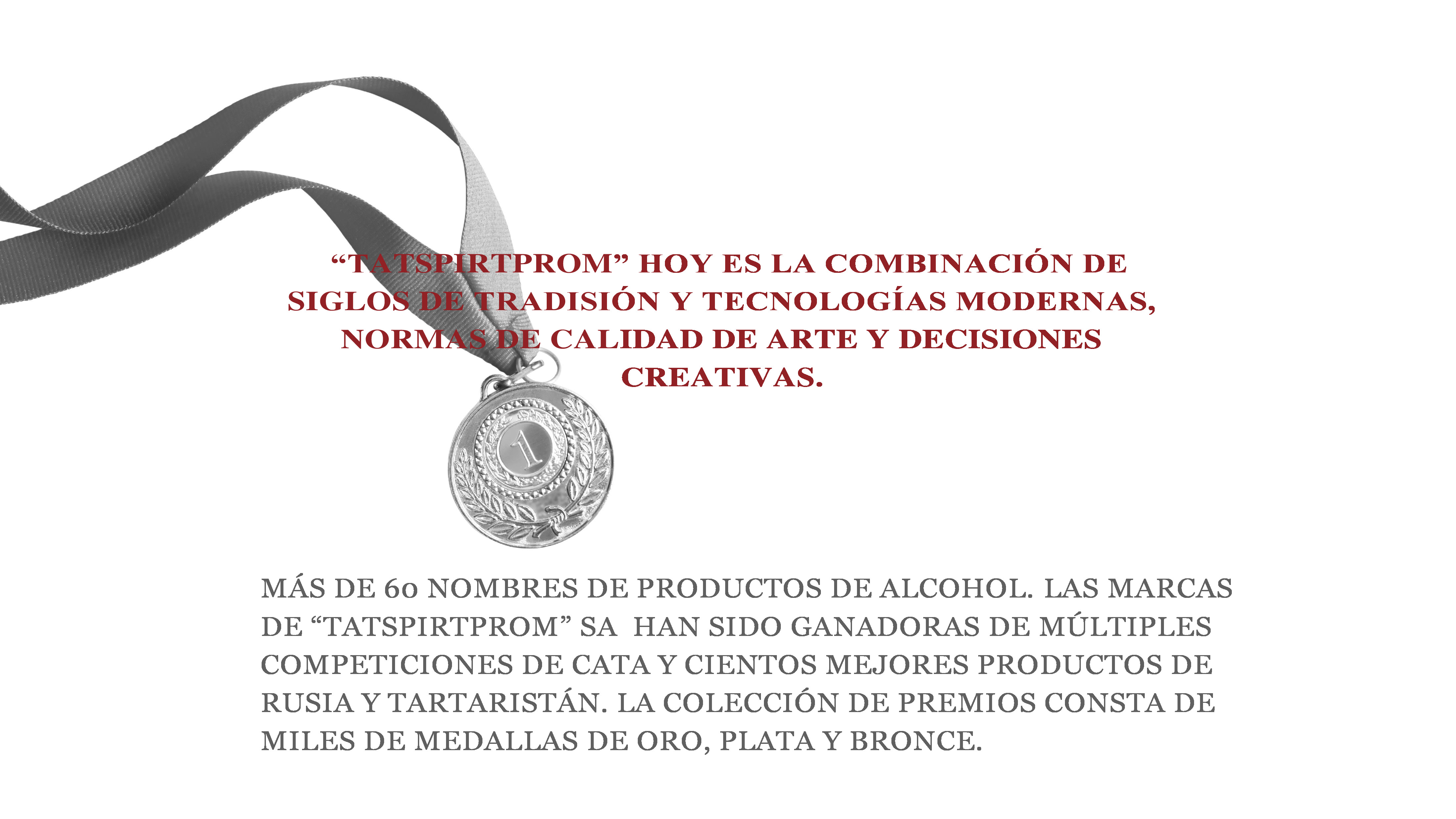 "TATSPIRTPROM" HOY ES LA COMBINACIÓN DE SIGLOS DE TRADISIÓN Y TECNOLOGÍAS MODERNAS, NORMAS DE CALIDAD DE ARTE Y DECISIONES CREATIVAS.

1

MÁS DE 60 NOMBRES DE PRODUCTOS DE ALCOHOL. LAS MARCAS DE "TATSPIRTPROM" SA HAN SIDO GANADORAS DE MÚLTIPLES COMPETICIONES DE CATA Y CIENTOS MEJORES PRODUCTOS DE RUSIA Y TARTARISTÁN. LA COLECCIÓN DE PREMIOS CONSTA DE MILES DE MEDALLAS DE ORO, PLATA Y BRONCE.